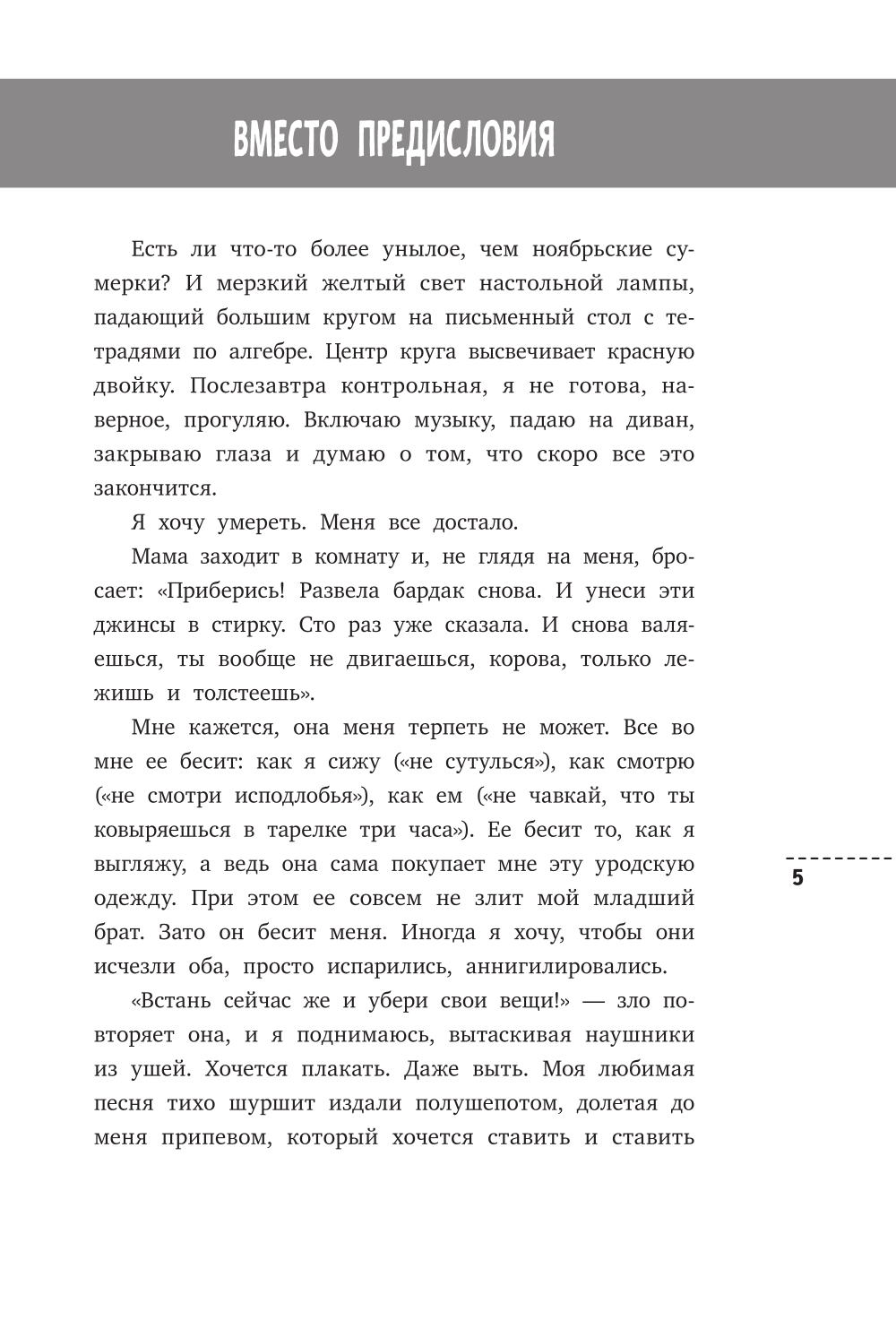 ВМЕСТО ПРЕДИСЛОВИЯ

Есть ли что-то более унылое, чем ноябрьские сумерки? И мерзкий желтый свет настольной лампы, падающий большим кругом на письменный стол с тетрадями по алгебре. Центр круга высвечивает красную двойку. Послезавтра контрольная, я не готова, наверное, прогуляю. Включаю музыку, падаю на диван, закрываю глаза и думаю о том, что скоро все это закончится.

Я хочу умереть. Меня все достало.

Мама заходит в комнату и, не глядя на меня, бросает: «Приберись! Развела бардак снова. И унеси эти джинсы в стирку. Сто раз уже сказала. И снова валяешься, ты вообще не двигаешься, корова, только лежишь и толстеешь».

Мне кажется, она меня терпеть не может. Все во мне ее бесит: как я сижу («не сутулься»), как смотрю («не смотри исподлобья»), как ем («не чавкай, что ты ковыряешься в тарелке три часа»). Ее бесит то, как я выгляжу, а ведь она сама покупает мне эту уродскую одежду. При этом ее совсем не злит мой младший брат. Зато он бесит меня. Иногда я хочу, чтобы они исчезли оба, просто испарились, аннигилировались.

«Встань сейчас же и убери свои вещи!» — зло повторяет она, и я поднимаюсь, вытаскивая наушники из ушей. Хочется плакать. Даже выть. Моя любимая песня тихо шуршит издали полушепотом, долетая до меня припевом, который хочется ставить и ставить

5